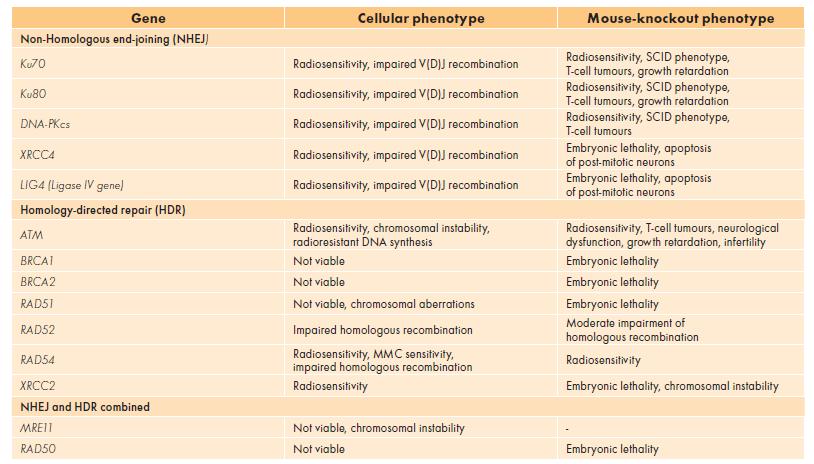 | Gene | Cellular phenotype | Mouse-knockout phenotype |
|---|---|---|
| Non-Homologous end-joining (NHEJ) | | |
| Ku70 | Radiosensitivity, impaired V(D)J recombination | Radiosensitivity, SCID phenotype, T-cell tumours, growth retardation |
| Ku80 | Radiosensitivity, impaired V(D)J recombination | Radiosensitivity, SCID phenotype, T-cell tumours, growth retardation |
| DNA-PKcs | Radiosensitivity, impaired V(D)J recombination | Radiosensitivity, SCID phenotype, T-cell tumours |
| XRCC4 | Radiosensitivity, impaired V(D)J recombination | Embryonic lethality, apoptosis of post-mitotic neurons |
| LIG4 (Ligase IV gene) | Radiosensitivity, impaired V(D)J recombination | Embryonic lethality, apoptosis of post-mitotic neurons |
| Homology-directed repair (HDR) | | |
| ATM | Radiosensitivity, chromosomal instability, radioresistant DNA synthesis | Radiosensitivity, T-cell tumours, neurological dysfunction, growth retardation, infertility |
| BRCA1 | Not viable | Embryonic lethality |
| BRCA2 | Not viable | Embryonic lethality |
| RAD51 | Not viable, chromosomal aberrations | Embryonic lethality |
| RAD52 | Impaired homologous recombination | Moderate impairment of homologous recombination |
| RAD54 | Radiosensitivity, MMC sensitivity, impaired homologous recombination | Radiosensitivity |
| XRCC2 | Radiosensitivity | Embryonic lethality, chromosomal instability |
| NHEJ and HDR combined | | |
| MRE11 | Not viable, chromosomal instability | - |
| RAD50 | Not viable | Embryonic lethality |